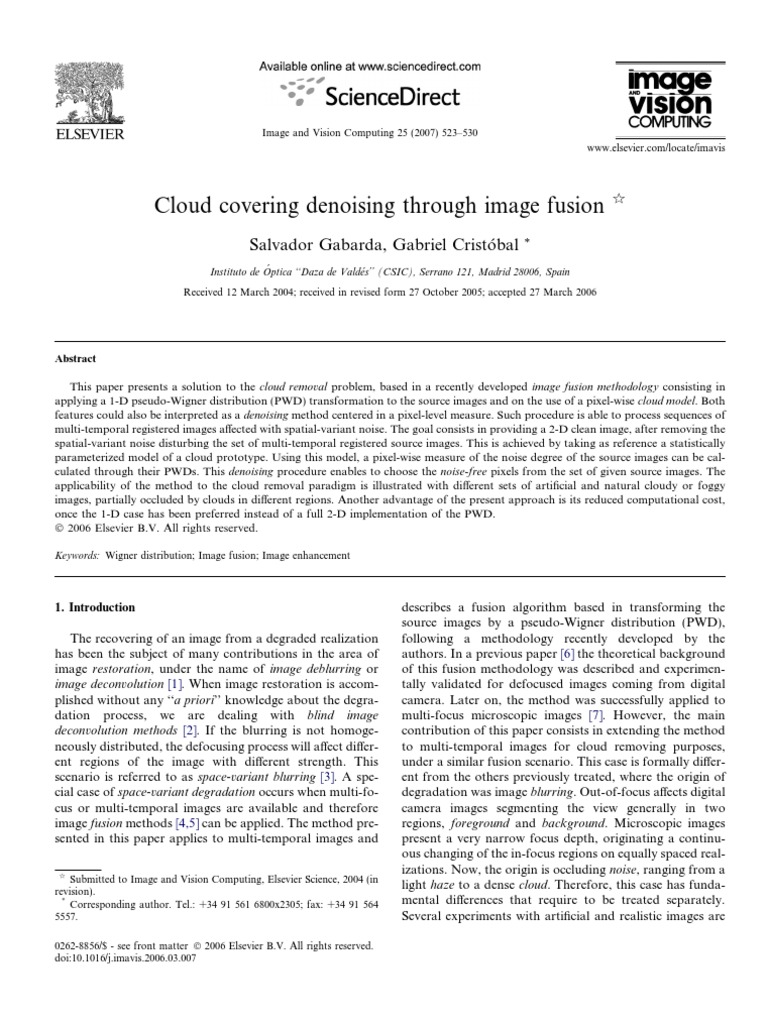 ELSEVIER

Available online at www.sciencedirect.com

ScienceDirect

Image and Vision Computing 25 (2007) 523–530

image AND vision COMPUTING

www.elsevier.com/locate/imavis

Cloud covering denoising through image fusion ☆

Salvador Gabarda, Gabriel Cristóbal *

Instituto de Óptica "Daza de Valdés" (CSIC), Serrano 121, Madrid 28006, Spain

Received 12 March 2004; received in revised form 27 October 2005; accepted 27 March 2006

Abstract

This paper presents a solution to the cloud removal problem, based in a recently developed image fusion methodology consisting in applying a 1-D pseudo-Wigner distribution (PWD) transformation to the source images and on the use of a pixel-wise cloud model. Both features could also be interpreted as a denoising method centered in a pixel-level measure. Such procedure is able to process sequences of multi-temporal registered images affected with spatial-variant noise. The goal consists in providing a 2-D clean image, after removing the spatial-variant noise disturbing the set of multi-temporal registered source images. This is achieved by taking as reference a statistically parameterized model of a cloud prototype. Using this model, a pixel-wise measure of the noise degree of the source images can be calculated through their PWDs. This denoising procedure enables to choose the noise-free pixels from the set of given source images. The applicability of the method to the cloud removal paradigm is illustrated with different sets of artificial and natural cloudy or foggy images, partially occluded by clouds in different regions. Another advantage of the present approach is its reduced computational cost, once the 1-D case has been preferred instead of a full 2-D implementation of the PWD.
© 2006 Elsevier B.V. All rights reserved.

Keywords: Wigner distribution; Image fusion; Image enhancement

1. Introduction

The recovering of an image from a degraded realization has been the subject of many contributions in the area of image restoration, under the name of image deblurring or image deconvolution [1]. When image restoration is accomplished without any "a priori" knowledge about the degradation process, we are dealing with blind image deconvolution methods [2]. If the blurring is not homogeneously distributed, the defocusing process will affect different regions of the image with different strength. This scenario is referred to as space-variant blurring [3]. A special case of space-variant degradation occurs when multi-focus or multi-temporal images are available and therefore image fusion methods [4,5] can be applied. The method presented in this paper applies to multi-temporal images and

☆ Submitted to Image and Vision Computing, Elsevier Science, 2004 (in revision).
* Corresponding author. Tel.: +34 91 561 6800x2305; fax: +34 91 564 5557.

0262-8856/$ - see front matter © 2006 Elsevier B.V. All rights reserved.
doi:10.1016/j.imavis.2006.03.007

describes a fusion algorithm based in transforming the source images by a pseudo-Wigner distribution (PWD), following a methodology recently developed by the authors. In a previous paper [6] the theoretical background of this fusion methodology was described and experimentally validated for defocused images coming from digital camera. Later on, the method was successfully applied to multi-focus microscopic images [7]. However, the main contribution of this paper consists in extending the method to multi-temporal images for cloud removing purposes, under a similar fusion scenario. This case is formally different from the others previously treated, where the origin of degradation was image blurring. Out-of-focus affects digital camera images segmenting the view generally in two regions, foreground and background. Microscopic images present a very narrow focus depth, originating a continuous changing of the in-focus regions on equally spaced realizations. Now, the origin is occluding noise, ranging from a light haze to a dense cloud. Therefore, this case has fundamental differences that require to be treated separately. Several experiments with artificial and realistic images are